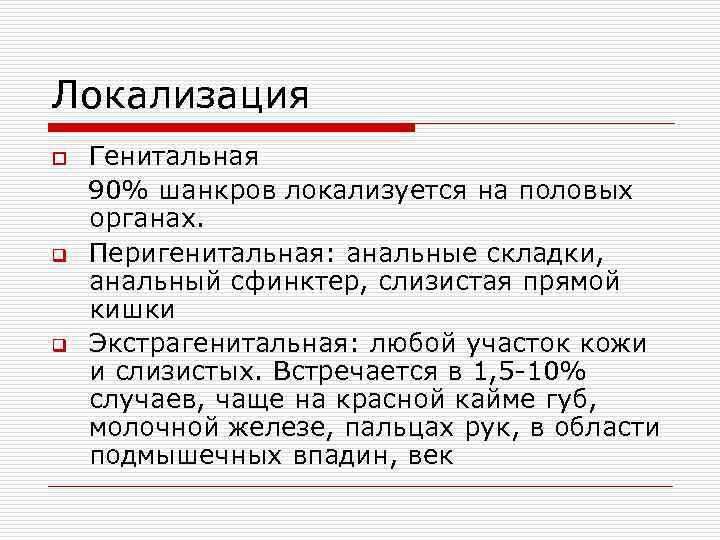 Локализация

Генитальная

90% шанкров локализуется на половых органах.

Перигенитальная: анальные складки, анальный сфинктер, слизистая прямой кишки

Экстрагенитальная: любой участок кожи и слизистых. Встречается в 1,5-10% случаев, чаще на красной кайме губ, молочной железе, пальцах рук, в области подмышечных впадин, век